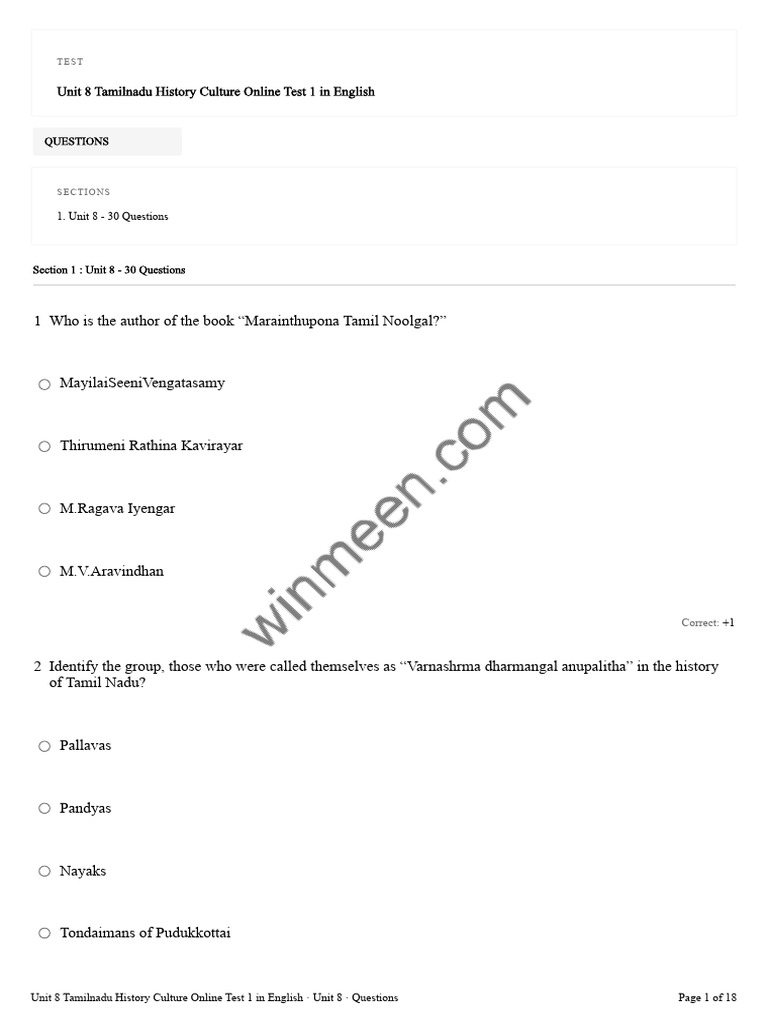 TEST

Unit 8 Tamilnadu History Culture Online Test 1 in English

QUESTIONS

SECTIONS

1. Unit 8 - 30 Questions

Section 1 : Unit 8 - 30 Questions

1 Who is the author of the book “Marainthupona Tamil Noolgal?”

○ MayilaiSeeniVengatasamy

○ Thirumeni Rathina Kavirayar

○ M.Ragava Iyengar

○ M.V.Aravindhan

winmeen.com

Correct: +1

2 Identify the group, those who were called themselves as “Varnashrma dharmangal anupalitha” in the history of Tamil Nadu?

○ Pallavas

○ Pandyas

○ Nayaks

○ Tondaimans of Pudukkottai

Unit 8 Tamilnadu History Culture Online Test 1 in English · Unit 8 · Questions

Page 1 of 18